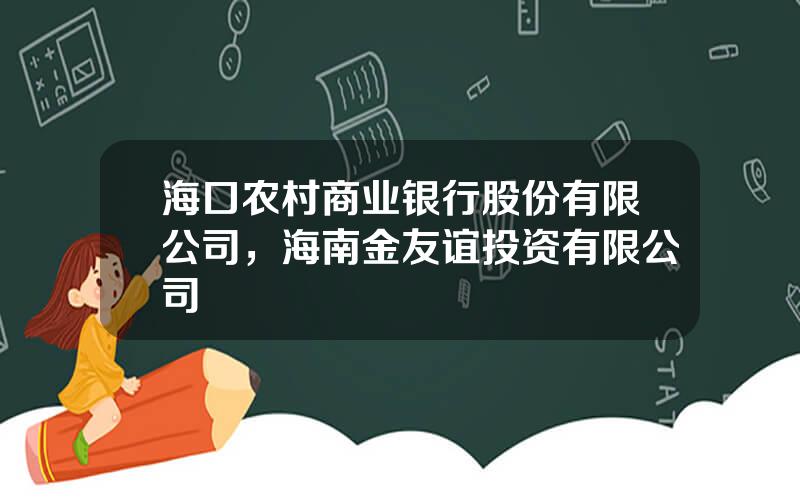 海口农村商业银行股份有限公司，海南金友谊投资有限公司

STAT